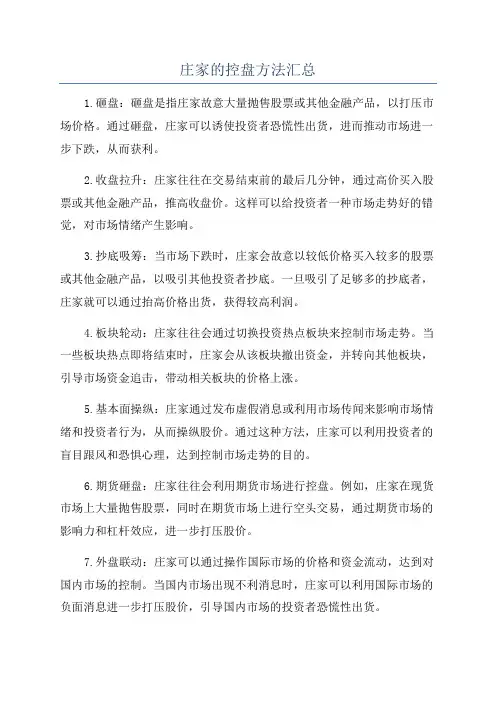 庄家的控盘方法汇总

1.砸盘：砸盘是指庄家故意大量抛售股票或其他金融产品，以打压市场价格。通过砸盘，庄家可以诱使投资者恐慌性出货，进而推动市场进一步下跌，从而获利。

2.收盘拉升：庄家往往在交易结束前的最后几分钟，通过高价买入股票或其他金融产品，推高收盘价。这样可以给投资者一种市场走势好的错觉，对市场情绪产生影响。

3.抄底吸筹：当市场下跌时，庄家会故意以较低价格买入较多的股票或其他金融产品，以吸引其他投资者抄底。一旦吸引了足够多的抄底者，庄家就可以通过抬高价格出货，获得较高利润。

4.板块轮动：庄家往往会通过切换投资热点板块来控制市场走势。当一些板块热点即将结束时，庄家会从该板块撤出资金，并转向其他板块，引导市场资金追击，带动相关板块的价格上涨。

5.基本面操纵：庄家通过发布虚假消息或利用市场传闻来影响市场情绪和投资者行为，从而操纵股价。通过这种方法，庄家可以利用投资者的盲目跟风和恐惧心理，达到控制市场走势的目的。

6.期货砸盘：庄家往往会利用期货市场进行控盘。例如，庄家在现货市场上大量抛售股票，同时在期货市场上进行空头交易，通过期货市场的影响力和杠杆效应，进一步打压股价。

7.外盘联动：庄家可以通过操作国际市场的价格和资金流动，达到对国内市场的控制。当国内市场出现不利消息时，庄家可以利用国际市场的负面消息进一步打压股价，引导国内市场的投资者恐慌性出货。